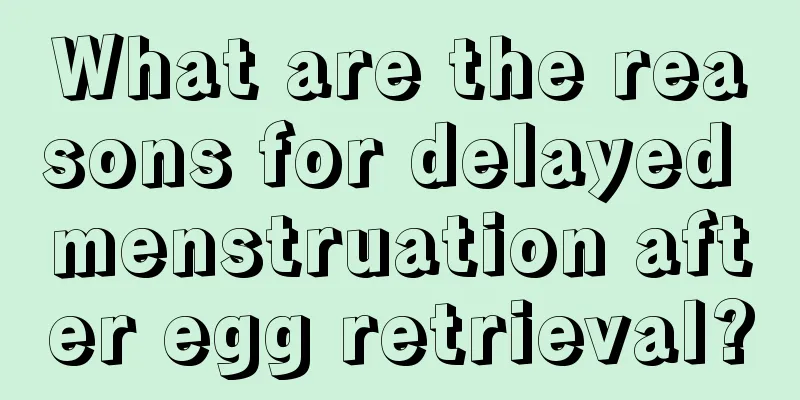 What are the reasons for delayed menstruation after egg retrieval?